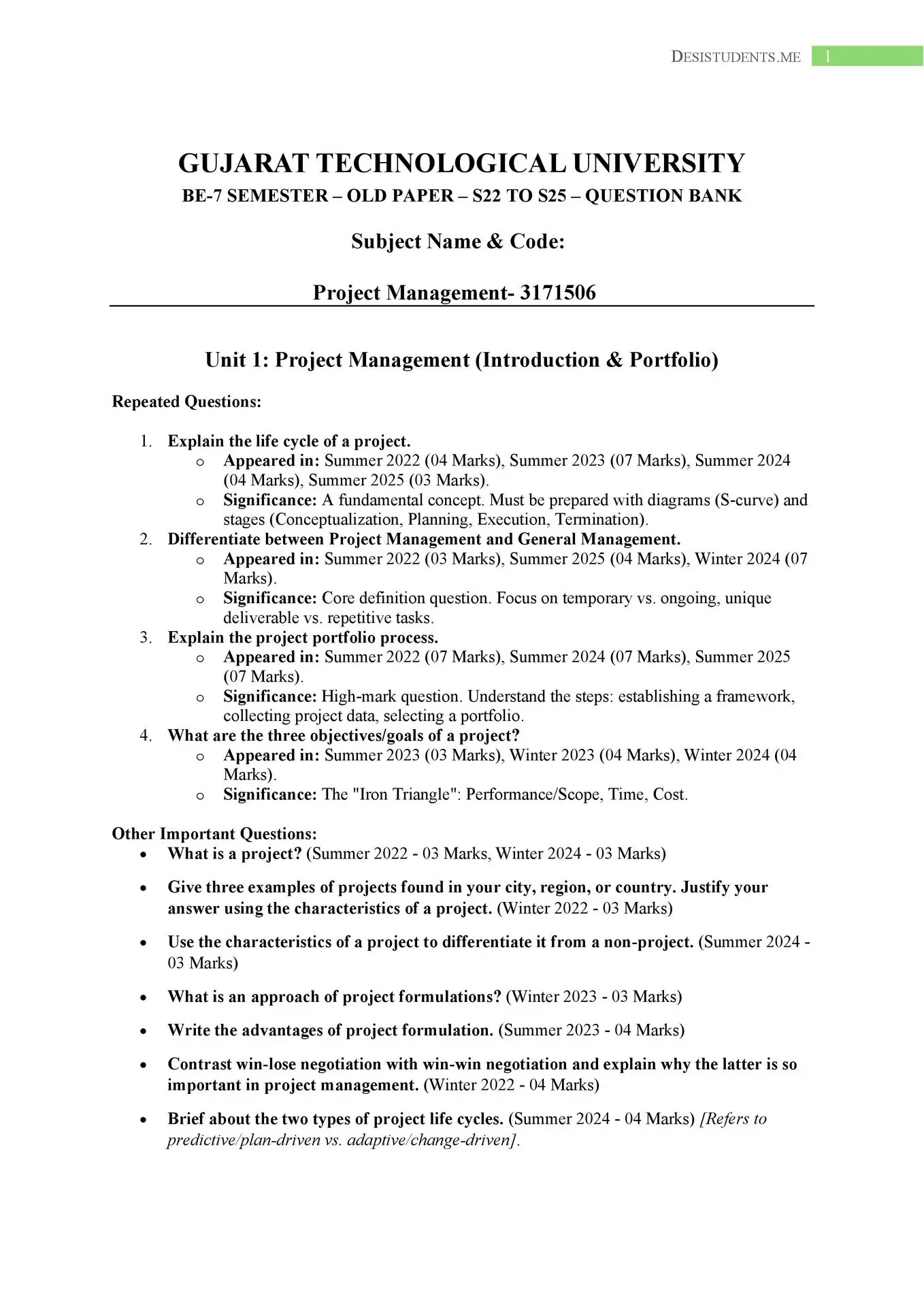 DESISTUDENTS.ME 1

GUJARAT TECHNOLOGICAL UNIVERSITY
BE-7 SEMESTER – OLD PAPER – S22 TO S25 – QUESTION BANK

Subject Name & Code:

Project Management- 3171506

Unit 1: Project Management (Introduction & Portfolio)

Repeated Questions:

1. Explain the life cycle of a project.
o Appeared in: Summer 2022 (04 Marks), Summer 2023 (07 Marks), Summer 2024 (04 Marks), Summer 2025 (03 Marks).
o Significance: A fundamental concept. Must be prepared with diagrams (S-curve) and stages (Conceptualization, Planning, Execution, Termination).
2. Differentiate between Project Management and General Management.
o Appeared in: Summer 2022 (03 Marks), Summer 2025 (04 Marks), Winter 2024 (07 Marks).
o Significance: Core definition question. Focus on temporary vs. ongoing, unique deliverable vs. repetitive tasks.
3. Explain the project portfolio process.
o Appeared in: Summer 2022 (07 Marks), Summer 2024 (07 Marks), Summer 2025 (07 Marks).
o Significance: High-mark question. Understand the steps: establishing a framework, collecting project data, selecting a portfolio.
4. What are the three objectives/goals of a project?
o Appeared in: Summer 2023 (03 Marks), Winter 2023 (04 Marks), Winter 2024 (04 Marks).
o Significance: The "Iron Triangle": Performance/Scope, Time, Cost.

Other Important Questions:
• What is a project? (Summer 2022 - 03 Marks, Winter 2024 - 03 Marks)
• Give three examples of projects found in your city, region, or country. Justify your answer using the characteristics of a project. (Winter 2022 - 03 Marks)
• Use the characteristics of a project to differentiate it from a non-project. (Summer 2024 - 03 Marks)
• What is an approach of project formulations? (Winter 2023 - 03 Marks)
• Write the advantages of project formulation. (Summer 2023 - 04 Marks)
• Contrast win-lose negotiation with win-win negotiation and explain why the latter is so important in project management. (Winter 2022 - 04 Marks)
• Brief about the two types of project life cycles. (Summer 2024 - 04 Marks) [Refers to predictive/plan-driven vs. adaptive/change-driven].